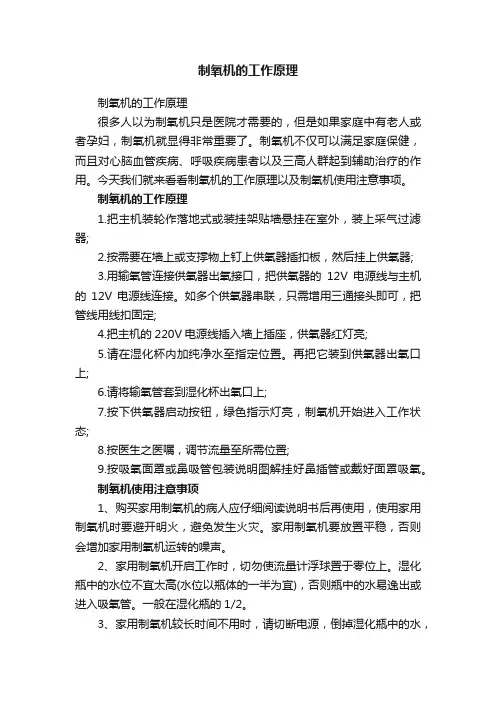 制氧机的工作原理

制氧机的工作原理

很多人以为制氧机只是医院才需要的，但是如果家庭中有老人或者孕妇，制氧机就显得非常重要了。制氧机不仅可以满足家庭保健，而且对心脑血管疾病、呼吸疾病患者以及三高人群起到辅助治疗的作用。今天我们就来看看制氧机的工作原理以及制氧机使用注意事项。

制氧机的工作原理

1.把主机装轮作落地式或装挂架贴墙悬挂在室外，装上采气过滤器;

2.按需要在墙上或支撑物上钉上供氧器插扣板，然后挂上供氧器;

3.用输氧管连接供氧器出氧接口，把供氧器的 12V 电源线与主机的 12V 电源线连接。如多个供氧器串联，只需增用三通接头即可，把管线用线扣固定;

4.把主机的 220V 电源线插入墙上插座，供氧器红灯亮;

5.请在湿化杯内加纯净水至指定位置。再把它装到供氧器出氧口上;

6.请将输氧管套到湿化杯出氧口上;

7.按下供氧器启动按钮，绿色指示灯亮，制氧机开始进入工作状态;

8.按医生之医嘱，调节流量至所需位置;

9.按吸氧面罩或鼻吸管包装说明图解挂好鼻插管或戴好面罩吸氧。

制氧机使用注意事项

1、购买家用制氧机的病人应仔细阅读说明书后再使用，使用家用制氧机时要避开明火，避免发生火灾。家用制氧机要放置平稳，否则会增加家用制氧机运转的噪声。

2、家用制氧机开启工作时，切勿使流量计浮球置于零位上。湿化瓶中的水位不宜太高(水位以瓶体的一半为宜)，否则瓶中的水易逸出或进入吸氧管。一般在湿化瓶的 1/2。

3、家用制氧机较长时间不用时，请切断电源，倒掉湿化瓶中的水，